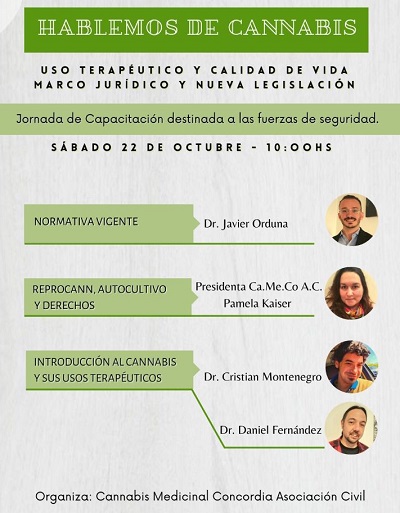 HABLEMOS DE CANNABIS

USO TERAPÉUTICO Y CALIDAD DE VIDA
MARCO JURÍDICO Y NUEVA LEGISLACIÓN

Jornada de Capacitación destinada a las fuerzas de seguridad.

SÁBADO 22 DE OCTUBRE - 10:00HS

NORMATIVA VIGENTE

Dr. Javier Orduna

REPROCANN, AUTOCULTIVO Y DERECHOS

Presidenta Ca.Me.Co A.C.
Pamela Kaiser

INTRODUCCIÓN AL CANNABIS Y SUS USOS TERAPÉUTICOS

Dr. Cristian Montenegro

Dr. Daniel Fernández

Organiza: Cannabis Medicinal Concordia Asociación Civil